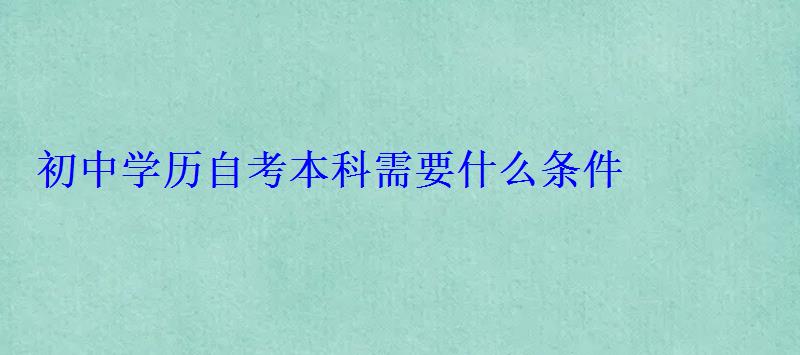 初中学历自考本科需要什么条件